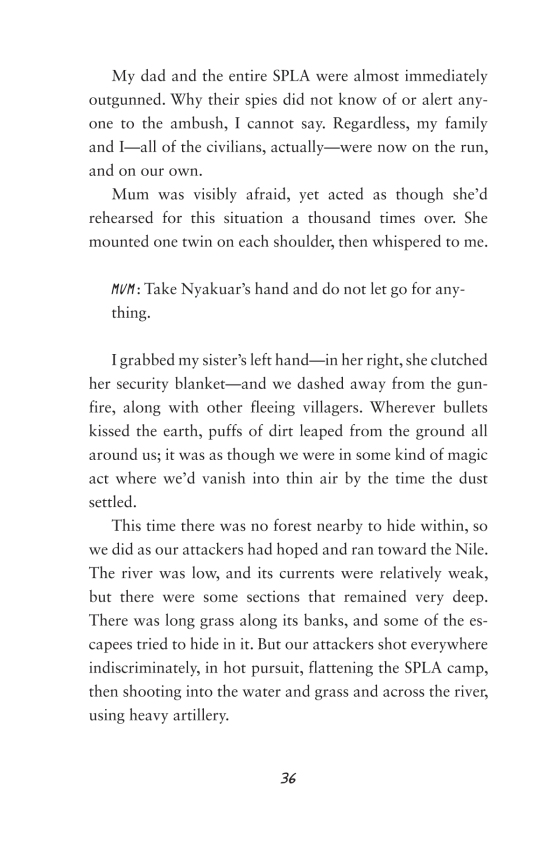 My dad and the entire SPLA were almost immediately outgunned. Why their spies did not know of or alert anyone to the ambush, I cannot say. Regardless, my family and I—all of the civilians, actually—were now on the run, and on our own.

Mum was visibly afraid, yet acted as though she'd rehearsed for this situation a thousand times over. She mounted one twin on each shoulder, then whispered to me.

MUM: Take Nyakuar's hand and do not let go for anything.

I grabbed my sister's left hand—in her right, she clutched her security blanket—and we dashed away from the gunfire, along with other fleeing villagers. Wherever bullets kissed the earth, puffs of dirt leaped from the ground all around us; it was as though we were in some kind of magic act where we'd vanish into thin air by the time the dust settled.

This time there was no forest nearby to hide within, so we did as our attackers had hoped and ran toward the Nile. The river was low, and its currents were relatively weak, but there were some sections that remained very deep. There was long grass along its banks, and some of the escapees tried to hide in it. But our attackers shot everywhere indiscriminately, in hot pursuit, flattening the SPLA camp, then shooting into the water and grass and across the river, using heavy artillery.

36